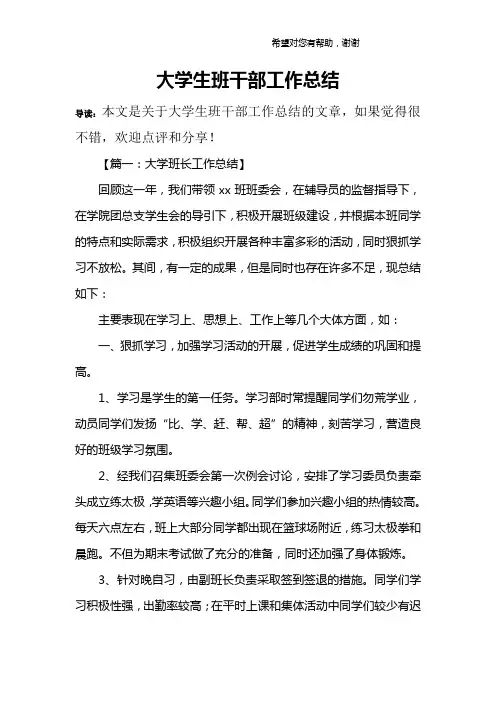 希望对您有帮助，谢谢

大学生班干部工作总结

导读：本文是关于大学生班干部工作总结的文章，如果觉得很不错，欢迎点评和分享！

【篇一：大学班长工作总结】

回顾这一年，我们带领 xx 班班委会，在辅导员的监督指导下，在学院团总支学生会的导引下，积极开展班级建设，并根据本班同学的特点和实际需求，积极组织开展各种丰富多彩的活动，同时狠抓学习不放松。其间，有一定的成果，但是同时也存在许多不足，现总结如下：

主要表现在学习上、思想上、工作上等几个大体方面，如：

一、狠抓学习，加强学习活动的开展，促进学生成绩的巩固和提高。

1、学习是学生的第一任务。学习部时常提醒同学们勿荒学业，动员同学们发扬“比、学、赶、帮、超”的精神，刻苦学习，营造良好的班级学习氛围。

2、经我们召集班委会第一次例会讨论，安排了学习委员负责牵头成立练太极，学英语等兴趣小组。同学们参加兴趣小组的热情较高。每天六点左右，班上大部分同学都出现在篮球场附近，练习太极拳和晨跑。不但为期末考试做了充分的准备，同时还加强了身体锻炼。

3、针对晚自习，由副班长负责采取签到签退的措施。同学们学习积极性强，出勤率较高；在平时上课和集体活动中同学们较少有迟